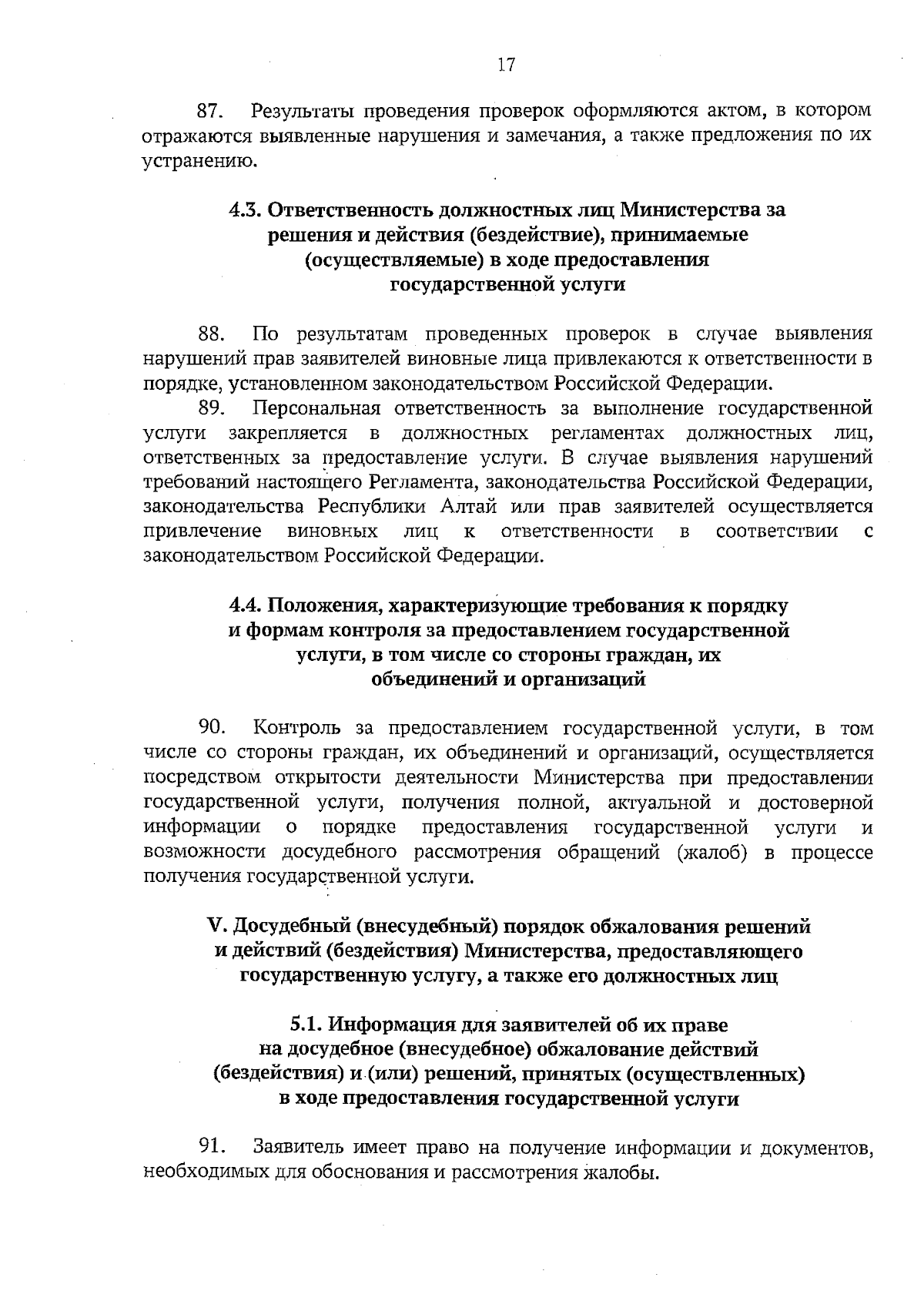 17

87. Результаты проведения проверок оформляются актом, в котором отражаются выявленные нарушения и замечания, а также предложения по их устранению.

4.3. Ответственность должностных лиц Министерства за решения и действия (бездействие), принимаемые (осуществляемые) в ходе предоставления государственной услуги

88. По результатам проведенных проверок в случае выявления нарушений прав заявителей виновные лица привлекаются к ответственности в порядке, установленном законодательством Российской Федерации.

89. Персональная ответственность за выполнение государственной услуги закрепляется в должностных регламентах должностных лиц, ответственных за предоставление услуги. В случае выявления нарушений требований настоящего Регламента, законодательства Российской Федерации, законодательства Республики Алтай или прав заявителей осуществляется привлечение виновных лиц к ответственности в соответствии с законодательством Российской Федерации.

4.4. Положения, характеризующие требования к порядку и формам контроля за предоставлением государственной услуги, в том числе со стороны граждан, их объединений и организаций

90. Контроль за предоставлением государственной услуги, в том числе со стороны граждан, их объединений и организаций, осуществляется посредством открытости деятельности Министерства при предоставлении государственной услуги, получения полной, актуальной и достоверной информации о порядке предоставления государственной услуги и возможности досудебного рассмотрения обращений (жалоб) в процессе получения государственной услуги.

V. Досудебный (внесудебный) порядок обжалования решений и действий (бездействия) Министерства, предоставляющего государственную услугу, а также его должностных лиц

5.1. Информация для заявителей об их праве на досудебное (внесудебное) обжалование действий (бездействия) и (или) решений, принятых (осуществленных) в ходе предоставления государственной услуги

91. Заявитель имеет право на получение информации и документов, необходимых для обоснования и рассмотрения жалобы.